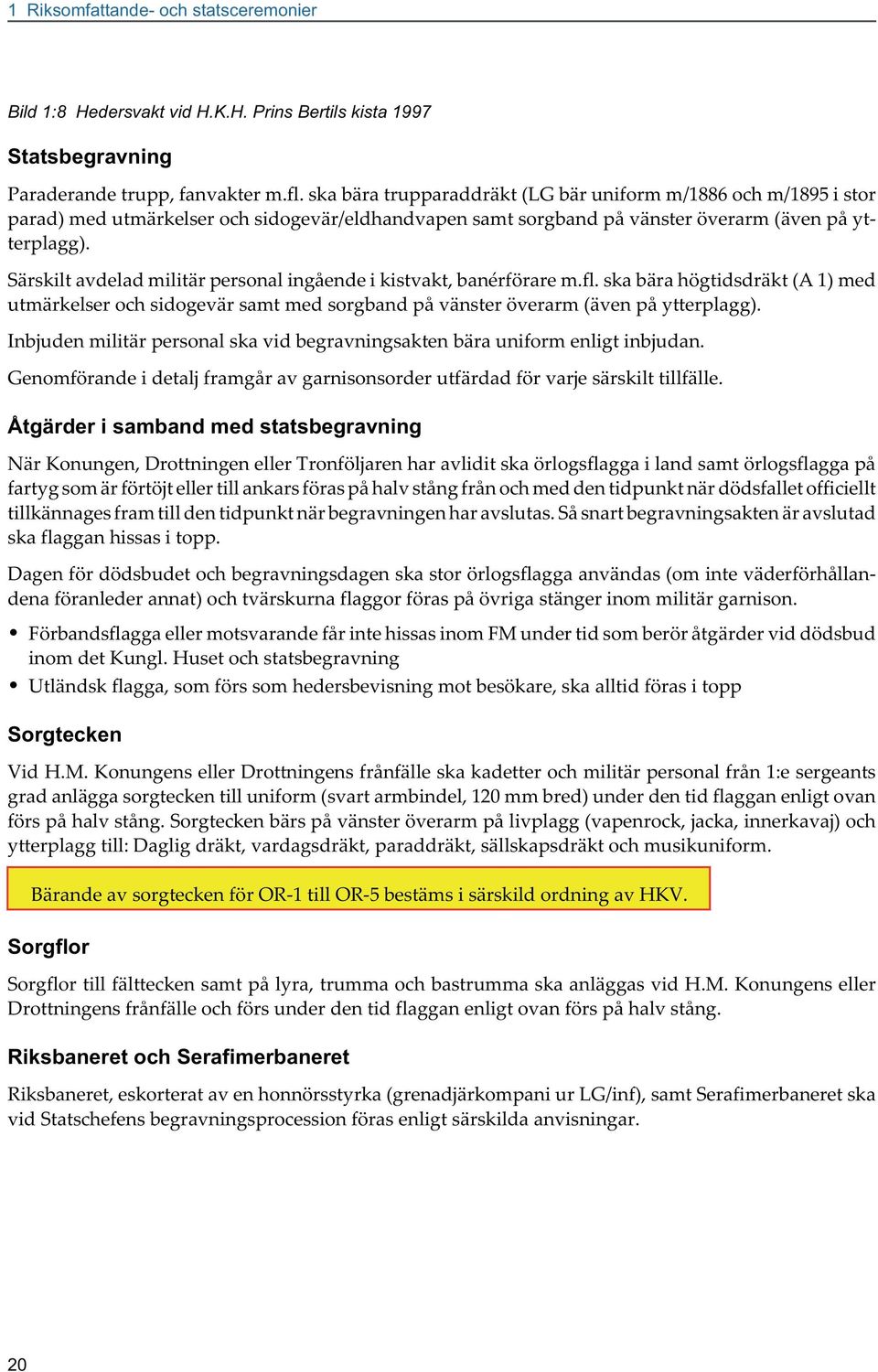 1 Riksomfattande- och statsceremonier

Bild 1:8 Hedersvakt vid H.K.H. Prins Bertils kista 1997

Statsbegravning

Paraderande trupp, fanvakter m.fl. ska bära trupparaddräkt (LG bär uniform m/1886 och m/1895 i stor parad) med utmärkelser och sidogevär/eldhandvapen samt sorgband på vänster överarm (även på ytterplagg).

Särskilt avdelad militär personal ingående i kistvakt, banérförare m.fl. ska bära högtidsdräkt (A 1) med utmärkelser och sidogevär samt med sorgband på vänster överarm (även på ytterplagg).

Inbjuden militär personal ska vid begravningsakten bära uniform enligt inbjudan.

Genomförande i detalj framgår av garnisonsorder utfärdad för varje särskilt tillfälle.

Åtgärder i samband med statsbegravning

När Konungen, Drottningen eller Tronföljaren har avlidit ska örlogsflagga i land samt örlogsflagga på fartyg som är förtöjt eller till ankars föras på halv stång från och med den tidpunkt när dödsfallet officiellt tillkännages fram till den tidpunkt när begravningen har avslutas. Så snart begravningsakten är avslutad ska flaggan hissas i topp.

Dagen för dödsbudet och begravningsdagen ska stor örlogsflagga användas (om inte väderförhållandena föranleder annat) och tvärskurna flaggor föras på övriga stänger inom militär garnison.

• Förbandsflagga eller motsvarande får inte hissas inom FM under tid som berör åtgärder vid dödsbud inom det Kungl. Huset och statsbegravning

• Utländsk flagga, som förs som hedersbevisning mot besökare, ska alltid föras i topp

Sorgtecken

Vid H.M. Konungens eller Drottningens frånfälle ska kadetter och militär personal från 1:e sergeants grad anlägga sorgtecken till uniform (svart armbindel, 120 mm bred) under den tid flaggan enligt ovan förs på halv stång. Sorgtecken bärs på vänster överarm på livplagg (vapenrock, jacka, innerkavaj) och ytterplagg till: Daglig dräkt, vardagsdräkt, paraddräkt, sällskapsdräkt och musikuniform.

Bärande av sorgtecken för OR-1 till OR-5 bestäms i särskild ordning av HKV.

Sorgflor

Sorgflor till fälttecken samt på lyra, trumma och bastrumma ska anläggas vid H.M. Konungens eller Drottningens frånfälle och förs under den tid flaggan enligt ovan förs på halv stång.

Riksbaneret och Serafimerbaneret

Riksbaneret, eskorterat av en honnörsstyrka (grenadjärkompani ur LG/inf), samt Serafimerbaneret ska vid Statschefens begravningsprocession föras enligt särskilda anvisningar.

20